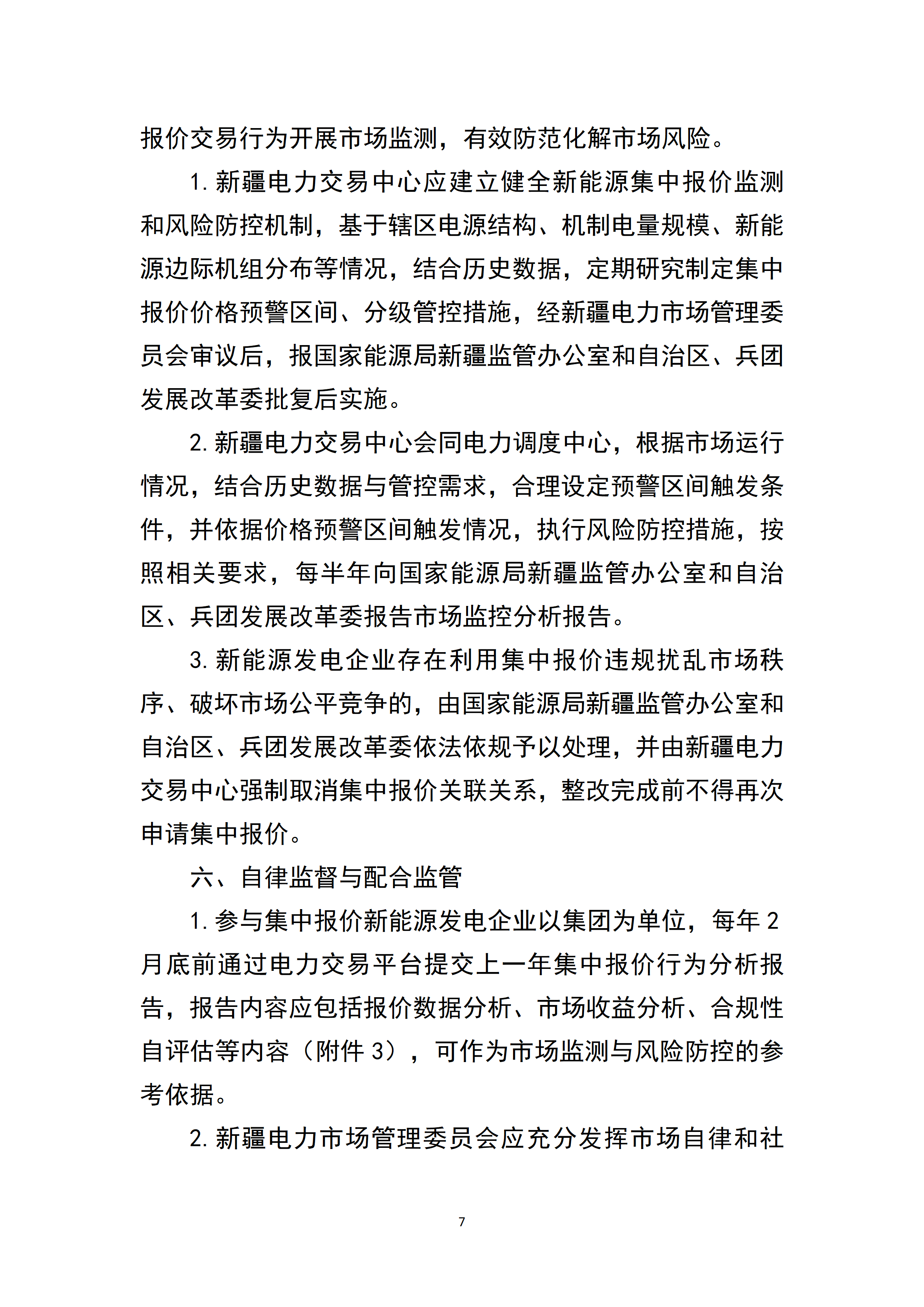 报价交易行为开展市场监测，有效防范化解市场风险。

1. 新疆电力交易中心应建立健全新能源集中报价监测和风险防控机制，基于辖区电源结构、机制电量规模、新能源边际机组分布等情况，结合历史数据，定期研究制定集中报价价格预警区间、分级管控措施，经新疆电力市场管理委员会审议后，报国家能源局新疆监管办公室和自治区、兵团发展改革委批复后实施。

2. 新疆电力交易中心会同电力调度中心，根据市场运行情况，结合历史数据与管控需求，合理设定预警区间触发条件，并依据价格预警区间触发情况，执行风险防控措施，按照相关要求，每半年向国家能源局新疆监管办公室和自治区、兵团发展改革委报告市场监控分析报告。

3. 新能源发电企业存在利用集中报价违规扰乱市场秩序、破坏市场公平竞争的，由国家能源局新疆监管办公室和自治区、兵团发展改革委依法依规予以处理，并由新疆电力交易中心强制取消集中报价关联关系，整改完成前不得再次申请集中报价。

六、自律监督与配合监管

1. 参与集中报价新能源发电企业以集团为单位，每年 2 月底前通过电力交易平台提交上一年集中报价行为分析报告，报告内容应包括报价数据分析、市场收益分析、合规性自评估等内容（附件 3），可作为市场监测与风险防控的参考依据。

2. 新疆电力市场管理委员会应充分发挥市场自律和社

7